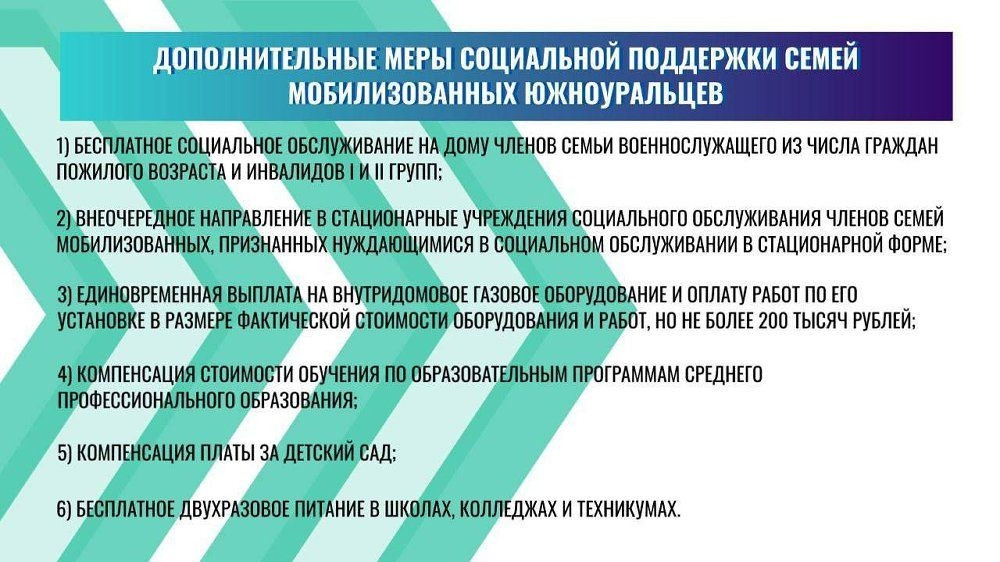 ДОПОЛНИТЕЛЬНЫЕ МЕРЫ СОЦИАЛЬНОЙ ПОДДЕРЖКИ СЕМЕЙ МОБИЛИЗОВАННЫХ ЮЖНОУРАЛЬЦЕВ

1) БЕСПЛАТНОЕ СОЦИАЛЬНОЕ ОБСЛУЖИВАНИЕ НА ДОМУ ЧЛЕНОВ СЕМЬИ ВОЕННОСЛУЖАЩЕГО ИЗ ЧИСЛА ГРАЖДАН ПОЖИЛОГО ВОЗРАСТА И ИНВАЛИДОВ I И II ГРУПП;

2) ВНЕОЧЕРЕДНОЕ НАПРАВЛЕНИЕ В СТАЦИОНАРНЫЕ УЧРЕЖДЕНИЯ СОЦИАЛЬНОГО ОБСЛУЖИВАНИЯ ЧЛЕНОВ СЕМЕЙ МОБИЛИЗОВАННЫХ, ПРИЗНАННЫХ НУЖДАЮЩИМИСЯ В СОЦИАЛЬНОМ ОБСЛУЖИВАНИИ В СТАЦИОНАРНОЙ ФОРМЕ;

3) ЕДИНОВРЕМЕННАЯ ВЫПЛАТА НА ВНУТРИДОМОВОЕ ГАЗОВОЕ ОБОРУДОВАНИЕ И ОПЛАТУ РАБОТ ПО ЕГО УСТАНОВКЕ В РАЗМЕРЕ ФАКТИЧЕСКОЙ СТОИМОСТИ ОБОРУДОВАНИЯ И РАБОТ, НО НЕ БОЛЕЕ 200 ТЫСЯЧ РУБЛЕЙ;

4) КОМПЕНСАЦИЯ СТОИМОСТИ ОБУЧЕНИЯ ПО ОБРАЗОВАТЕЛЬНЫМ ПРОГРАММАМ СРЕДНЕГО ПРОФЕССИОНАЛЬНОГО ОБРАЗОВАНИЯ;

5) КОМПЕНСАЦИЯ ПЛАТЫ ЗА ДЕТСКИЙ САД;

6) БЕСПЛАТНОЕ ДВУХРАЗОВОЕ ПИТАНИЕ В ШКОЛАХ, КОЛЛЕДЖАХ И ТЕХНИКУМАХ.